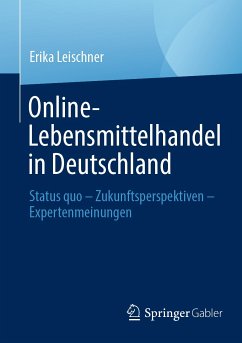 Erika Leischner

Online-Lebensmittelhandel in Deutschland

Status quo – Zukunftsperspektiven – Expertenmeinungen

Springer Gabler